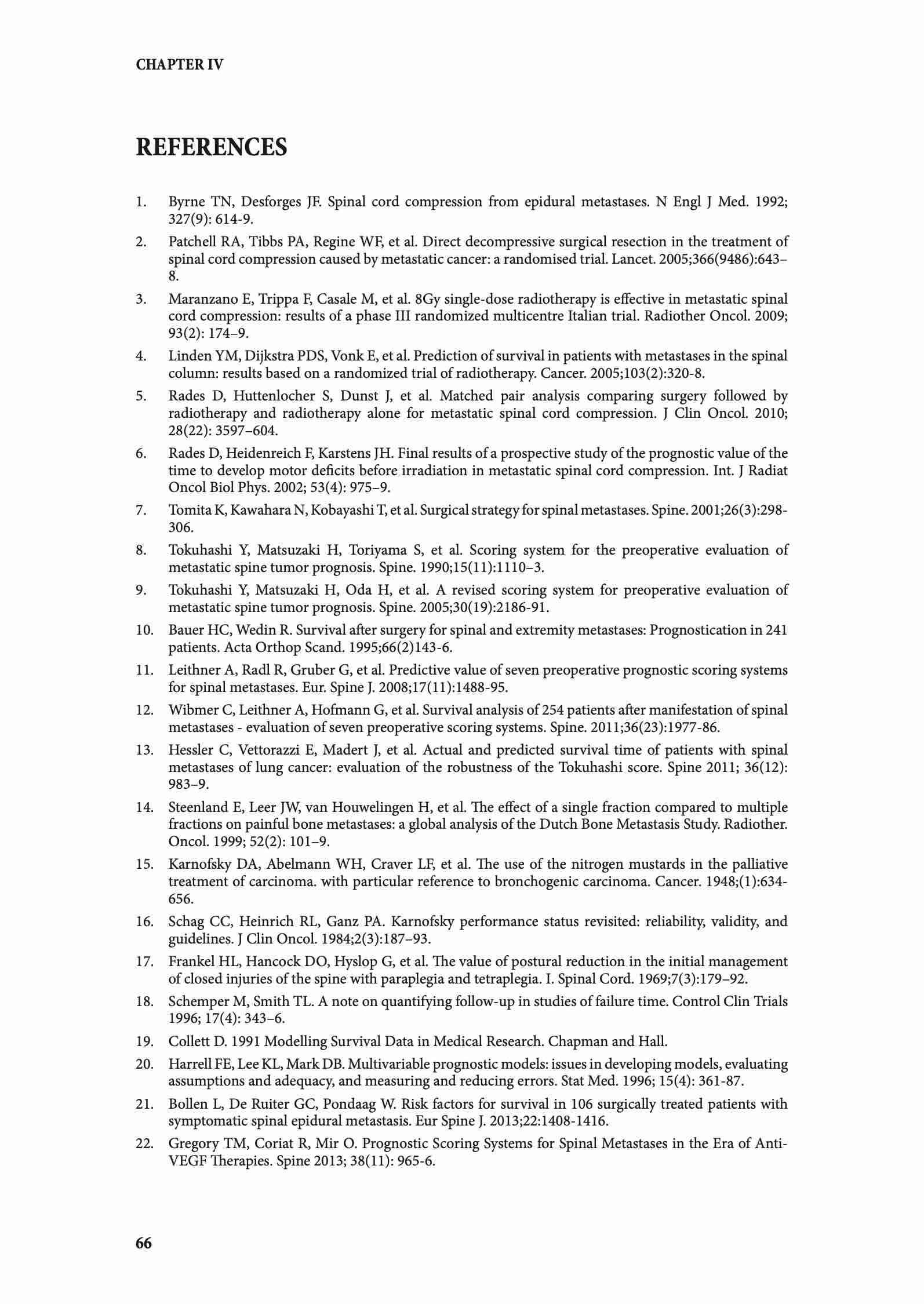 CHAPTER IV

REFERENCES

1. Byrne TN, Desforges JF. Spinal cord compression from epidural metastases. N Engl J Med. 1992; 327(9): 614-9.

2. Patchell RA, Tibbs PA, Regine WF, et al. Direct decompressive surgical resection in the treatment of spinal cord compression caused by metastatic cancer: a randomised trial. Lancet. 2005;366(9486):643–8.

3. Maranzano E, Trippa F, Casale M, et al. 8Gy single-dose radiotherapy is effective in metastatic spinal cord compression: results of a phase III randomized multicentre Italian trial. Radiother Oncol. 2009; 93(2): 174–9.

4. Linden YM, Dijkstra PDS, Vonk E, et al. Prediction of survival in patients with metastases in the spinal column: results based on a randomized trial of radiotherapy. Cancer. 2005;103(2):320-8.

5. Rades D, Huttenlocher S, Dunst J, et al. Matched pair analysis comparing surgery followed by radiotherapy and radiotherapy alone for metastatic spinal cord compression. J Clin Oncol. 2010; 28(22): 3597–604.

6. Rades D, Heidenreich F, Karstens JH. Final results of a prospective study of the prognostic value of the time to develop motor deficits before irradiation in metastatic spinal cord compression. Int. J Radiat Oncol Biol Phys. 2002; 53(4): 975–9.

7. Tomita K, Kawahara N, Kobayashi T, et al. Surgical strategy for spinal metastases. Spine. 2001;26(3):298-306.

8. Tokuhashi Y, Matsuzaki H, Toriyama S, et al. Scoring system for the preoperative evaluation of metastatic spine tumor prognosis. Spine. 1990;15(11):1110–3.

9. Tokuhashi Y, Matsuzaki H, Oda H, et al. A revised scoring system for preoperative evaluation of metastatic spine tumor prognosis. Spine. 2005;30(19):2186-91.

10. Bauer HC, Wedin R. Survival after surgery for spinal and extremity metastases: Prognostication in 241 patients. Acta Orthop Scand. 1995;66(2)143-6.

11. Leithner A, Radl R, Gruber G, et al. Predictive value of seven preoperative prognostic scoring systems for spinal metastases. Eur. Spine J. 2008;17(11):1488-95.

12. Wibmer C, Leithner A, Hofmann G, et al. Survival analysis of 254 patients after manifestation of spinal metastases - evaluation of seven preoperative scoring systems. Spine. 2011;36(23):1977-86.

13. Hessler C, Vettorazzi E, Madert J, et al. Actual and predicted survival time of patients with spinal metastases of lung cancer: evaluation of the robustness of the Tokuhashi score. Spine 2011; 36(12): 983–9.

14. Steenland E, Leer JW, van Houwelingen H, et al. The effect of a single fraction compared to multiple fractions on painful bone metastases: a global analysis of the Dutch Bone Metastasis Study. Radiother. Oncol. 1999; 52(2): 101–9.

15. Karnofsky DA, Abelmann WH, Craver LF, et al. The use of the nitrogen mustards in the palliative treatment of carcinoma. with particular reference to bronchogenic carcinoma. Cancer. 1948;(1):634-656.

16. Schag CC, Heinrich RL, Ganz PA. Karnofsky performance status revisited: reliability, validity, and guidelines. J Clin Oncol. 1984;2(3):187–93.

17. Frankel HL, Hancock DO, Hyslop G, et al. The value of postural reduction in the initial management of closed injuries of the spine with paraplegia and tetraplegia. I. Spinal Cord. 1969;7(3):179–92.

18. Schemper M, Smith TL. A note on quantifying follow-up in studies of failure time. Control Clin Trials 1996; 17(4): 343–6.

19. Collett D. 1991 Modelling Survival Data in Medical Research. Chapman and Hall.

20. Harrell FE, Lee KL, Mark DB. Multivariable prognostic models: issues in developing models, evaluating assumptions and adequacy, and measuring and reducing errors. Stat Med. 1996; 15(4): 361-87.

21. Bollen L, De Ruiter GC, Pondaag W. Risk factors for survival in 106 surgically treated patients with symptomatic spinal epidural metastasis. Eur Spine J. 2013;22:1408-1416.

22. Gregory TM, Coriat R, Mir O. Prognostic Scoring Systems for Spinal Metastases in the Era of Anti-VEGF Therapies. Spine 2013; 38(11): 965-6.

66